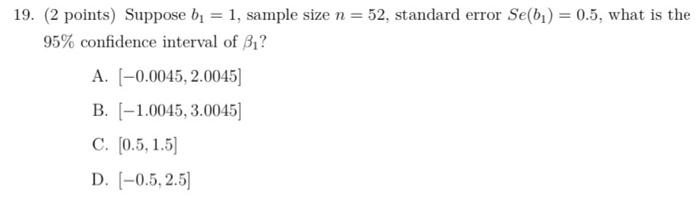 19. (2 points) Suppose $b_1 = 1$, sample size $n = 52$, standard error $Se(b_1) = 0.5$, what is the 95% confidence interval of $\beta_1$?

A. $[-0.0045, 2.0045]$

B. $[-1.0045, 3.0045]$

C. $[0.5, 1.5]$

D. $[-0.5, 2.5]$